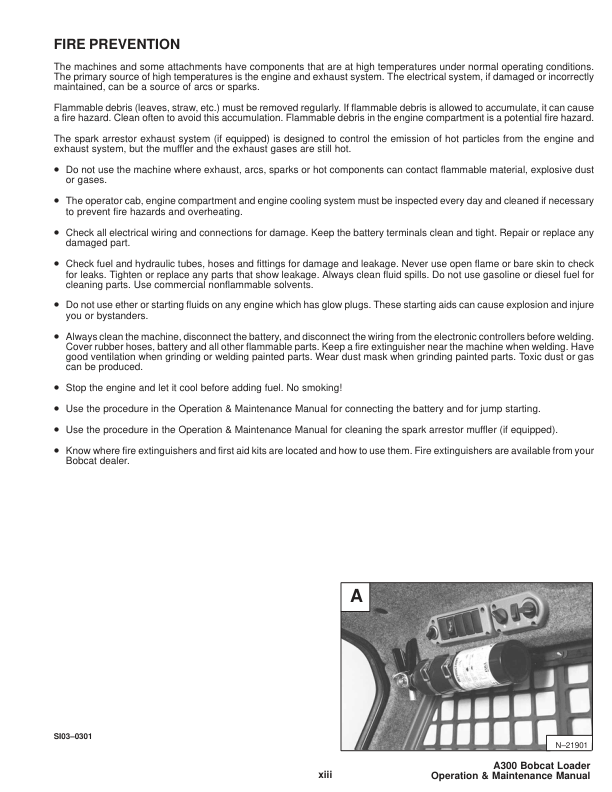 FIRE PREVENTION

The machines and some attachments have components that are at high temperatures under normal operating conditions. The primary source of high temperatures is the engine and exhaust system. The electrical system, if damaged or incorrectly maintained, can be a source of arcs or sparks.

Flammable debris (leaves, straw, etc.) must be removed regularly. If flammable debris is allowed to accumulate, it can cause a fire hazard. Clean often to avoid this accumulation. Flammable debris in the engine compartment is a potential fire hazard.

The spark arrestor exhaust system (if equipped) is designed to control the emission of hot particles from the engine and exhaust system, but the muffler and the exhaust gases are still hot.

• Do not use the machine where exhaust, arcs, sparks or hot components can contact flammable material, explosive dust or gases.

• The operator cab, engine compartment and engine cooling system must be inspected every day and cleaned if necessary to prevent fire hazards and overheating.

• Check all electrical wiring and connections for damage. Keep the battery terminals clean and tight. Repair or replace any damaged part.

• Check fuel and hydraulic tubes, hoses and fittings for damage and leakage. Never use open flame or bare skin to check for leaks. Tighten or replace any parts that show leakage. Always clean fluid spills. Do not use gasoline or diesel fuel for cleaning parts. Use commercial nonflammable solvents.

• Do not use ether or starting fluids on any engine which has glow plugs. These starting aids can cause explosion and injure you or bystanders.

• Always clean the machine, disconnect the battery, and disconnect the wiring from the electronic controllers before welding. Cover rubber hoses, battery and all other flammable parts. Keep a fire extinguisher near the machine when welding. Have good ventilation when grinding or welding painted parts. Wear dust mask when grinding painted parts. Toxic dust or gas can be produced.

• Stop the engine and let it cool before adding fuel. No smoking!

• Use the procedure in the Operation & Maintenance Manual for connecting the battery and for jump starting.

• Use the procedure in the Operation & Maintenance Manual for cleaning the spark arrestor muffler (if equipped).

• Know where fire extinguishers and first aid kits are located and how to use them. Fire extinguishers are available from your Bobcat dealer.

A

N–21901

SI03–0301

xiii

A300 Bobcat Loader
Operation & Maintenance Manual